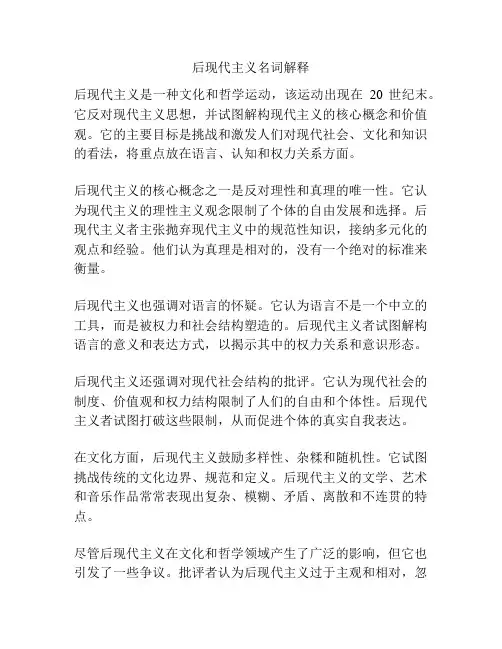 后现代主义名词解释

后现代主义是一种文化和哲学运动，该运动出现在 20 世纪末。它反对现代主义思想，并试图解构现代主义的核心概念和价值观。它的主要目标是挑战和激发人们对现代社会、文化和知识的看法，将重点放在语言、认知和权力关系方面。

后现代主义的核心概念之一是反对理性和真理的唯一性。它认为现代主义的理性主义观念限制了个体的自由发展和选择。后现代主义者主张抛弃现代主义中的规范性知识，接纳多元化的观点和经验。他们认为真理是相对的，没有一个绝对的标准来衡量。

后现代主义也强调对语言的怀疑。它认为语言不是一个中立的工具，而是被权力和社会结构塑造的。后现代主义者试图解构语言的意义和表达方式，以揭示其中的权力关系和意识形态。

后现代主义还强调对现代社会结构的批评。它认为现代社会的制度、价值观和权力结构限制了人们的自由和个体性。后现代主义者试图打破这些限制，从而促进个体的真实自我表达。

在文化方面，后现代主义鼓励多样性、杂糅和随机性。它试图挑战传统的文化边界、规范和定义。后现代主义的文学、艺术和音乐作品常常表现出复杂、模糊、矛盾、离散和不连贯的特点。

尽管后现代主义在文化和哲学领域产生了广泛的影响，但它也引发了一些争议。批评者认为后现代主义过于主观和相对，忽